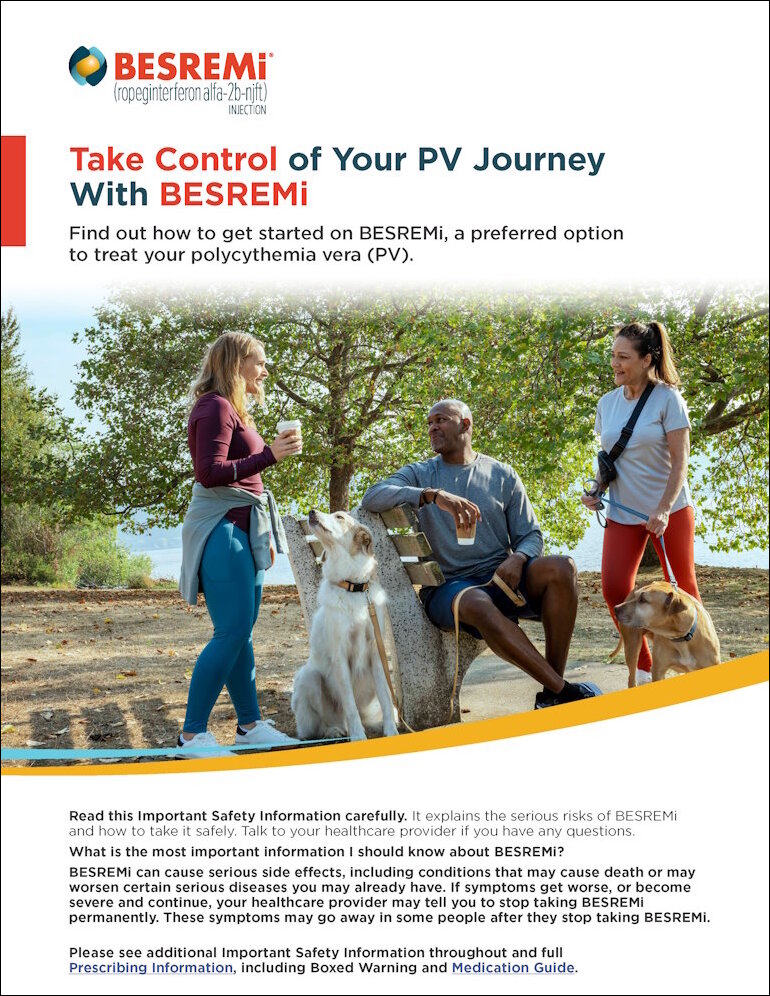 BESREMi®
(ropeginterferon alfa-2b-njft)
INJECTION

Take Control of Your PV Journey With BESREMi

Find out how to get started on BESREMi, a preferred option to treat your polycythemia vera (PV).

Read this Important Safety Information carefully. It explains the serious risks of BESREMi and how to take it safely. Talk to your healthcare provider if you have any questions.

What is the most important information I should know about BESREMi?

BESREMi can cause serious side effects, including conditions that may cause death or may worsen certain serious diseases you may already have. If symptoms get worse, or become severe and continue, your healthcare provider may tell you to stop taking BESREMi permanently. These symptoms may go away in some people after they stop taking BESREMi.

Please see additional Important Safety Information throughout and full Prescribing Information, including Boxed Warning and Medication Guide.